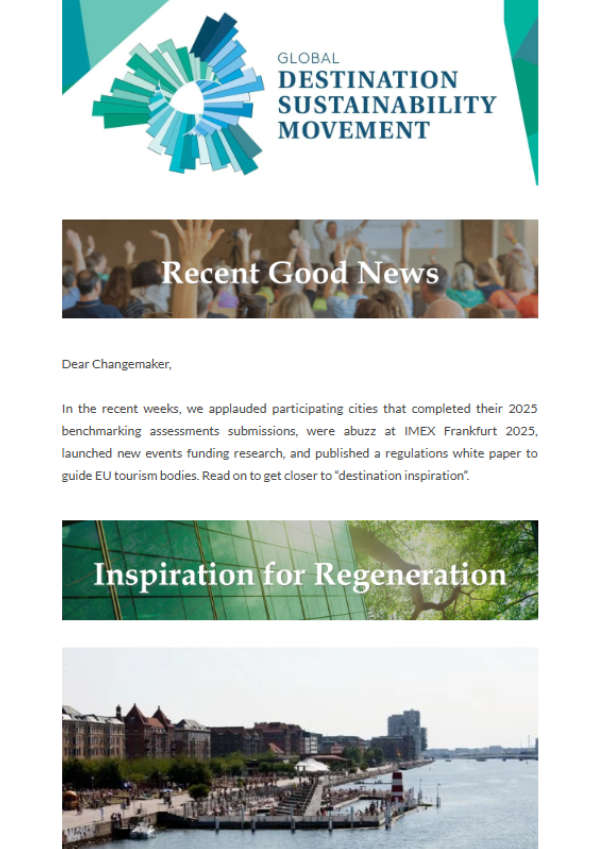 GLOBAL
DESTINATION
SUSTAINABILITY
MOVEMENT

Recent Good News

Dear Changemaker,

In the recent weeks, we applauded participating cities that completed their 2025 benchmarking assessments submissions, were abuzz at IMEX Frankfurt 2025, launched new events funding research, and published a regulations white paper to guide EU tourism bodies. Read on to get closer to "destination inspiration".

Inspiration for Regeneration